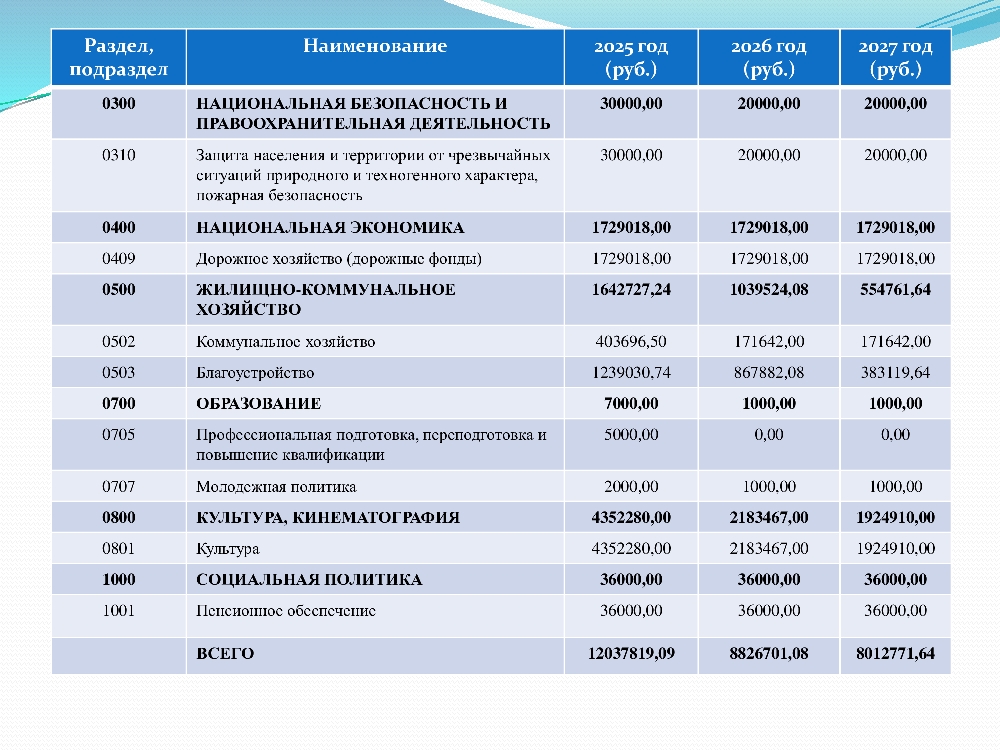 | Раздел, подраздел | Наименование | 2025 год (руб.) | 2026 год (руб.) | 2027 год (руб.) |
|---|---|---|---|---|
| 0300 | НАЦИОНАЛЬНАЯ БЕЗОПАСНОСТЬ И ПРАВООХРАНИТЕЛЬНАЯ ДЕЯТЕЛЬНОСТЬ | 30000,00 | 20000,00 | 20000,00 |
| 0310 | Защита населения и территории от чрезвычайных ситуаций природного и техногенного характера, пожарная безопасность | 30000,00 | 20000,00 | 20000,00 |
| 0400 | НАЦИОНАЛЬНАЯ ЭКОНОМИКА | 1729018,00 | 1729018,00 | 1729018,00 |
| 0409 | Дорожное хозяйство (дорожные фонды) | 1729018,00 | 1729018,00 | 1729018,00 |
| 0500 | ЖИЛИЩНО-КОММУНАЛЬНОЕ ХОЗЯЙСТВО | 1642727,24 | 1039524,08 | 554761,64 |
| 0502 | Коммунальное хозяйство | 403696,50 | 171642,00 | 171642,00 |
| 0503 | Благоустройство | 1239030,74 | 867882,08 | 383119,64 |
| 0700 | ОБРАЗОВАНИЕ | 7000,00 | 1000,00 | 1000,00 |
| 0705 | Профессиональная подготовка, переподготовка и повышение квалификации | 5000,00 | 0,00 | 0,00 |
| 0707 | Молодежная политика | 2000,00 | 1000,00 | 1000,00 |
| 0800 | КУЛЬТУРА, КИНЕМАТОГРАФИЯ | 4352280,00 | 2183467,00 | 1924910,00 |
| 0801 | Культура | 4352280,00 | 2183467,00 | 1924910,00 |
| 1000 | СОЦИАЛЬНАЯ ПОЛИТИКА | 36000,00 | 36000,00 | 36000,00 |
| 1001 | Пенсионное обеспечение | 36000,00 | 36000,00 | 36000,00 |
|  | ВСЕГО | 12037819,09 | 8826701,08 | 8012771,64 |